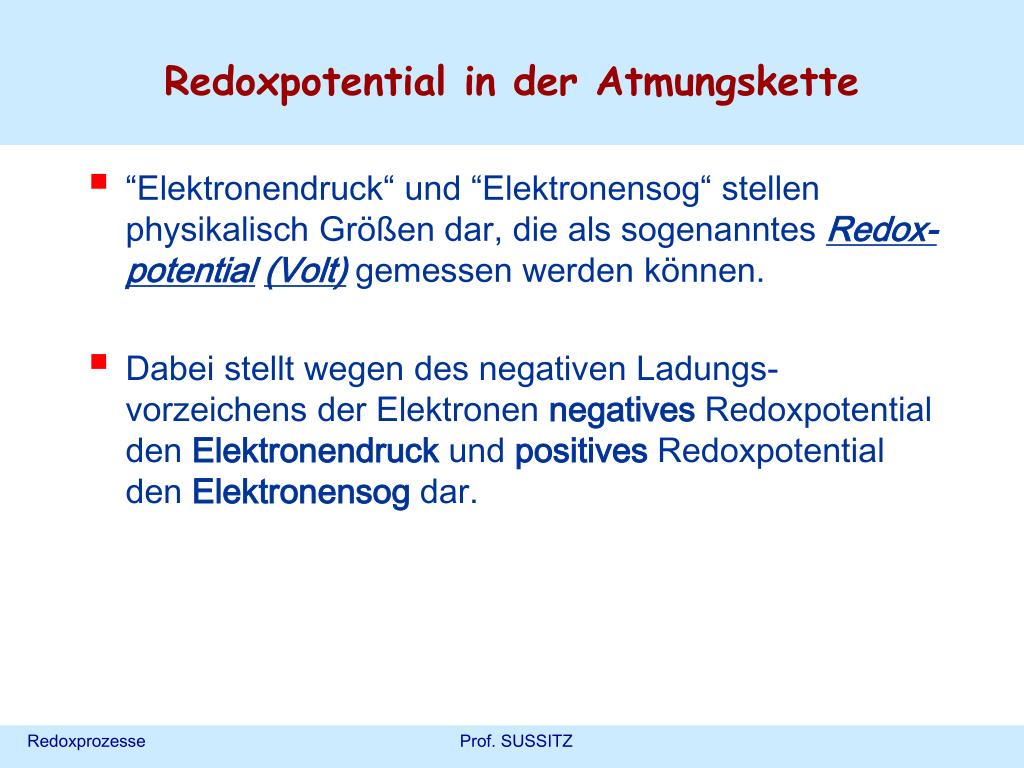 Redoxpotential in der Atmungskette

“Elektronendruck“ und “Elektronensog“ stellen physikalisch Größen dar, die als sogenanntes Redoxpotential (Volt) gemessen werden können.

Dabei stellt wegen des negativen Ladungsvorzeichens der Elektronen negatives Redoxpotential den Elektronendruck und positives Redoxpotential den Elektronensog dar.

Redoxprozesse

Prof. SUSSITZ